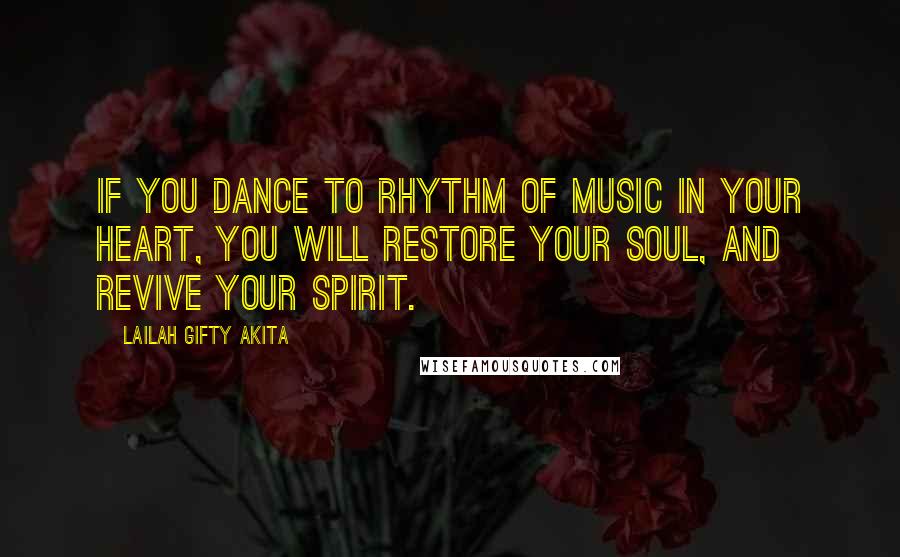 IF YOU DANCE TO RHYTHM OF MUSIC IN YOUR HEART, YOU WILL RESTORE YOUR SOUL, AND REVIVE YOUR SPIRIT.

LAILAH GIFTY AKITA

WISEFAMOUSQUOTES.COM